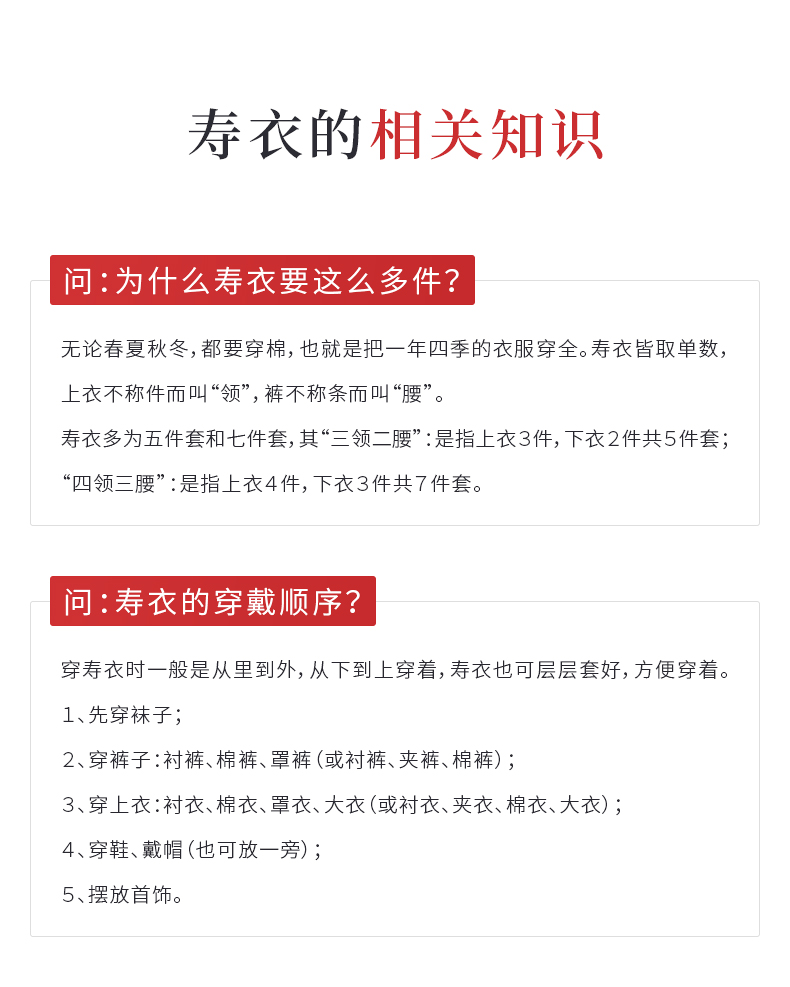 寿衣的相关知识

问：为什么寿衣要这么多件？

无论春夏秋冬，都要穿棉，也就是把一年四季的衣服穿全。寿衣皆取单数，上衣不称件而叫“领”，裤不称条而叫“腰”。

寿衣多为五件套和七件套，其“三领二腰”：是指上衣3件，下衣2件共5件套；“四领三腰”：是指上衣4件，下衣3件共7件套。

问：寿衣的穿戴顺序？

穿寿衣时一般是从里到外，从下到上穿着，寿衣也可层层套好，方便穿着。

1、先穿袜子；

2、穿裤子：衬裤、棉裤、罩裤（或衬裤、夹裤、棉裤）；

3、穿上衣：衬衣、棉衣、罩衣、大衣（或衬衣、夹衣、棉衣、大衣）；

4、穿鞋、戴帽（也可放一旁）；

5、摆放首饰。